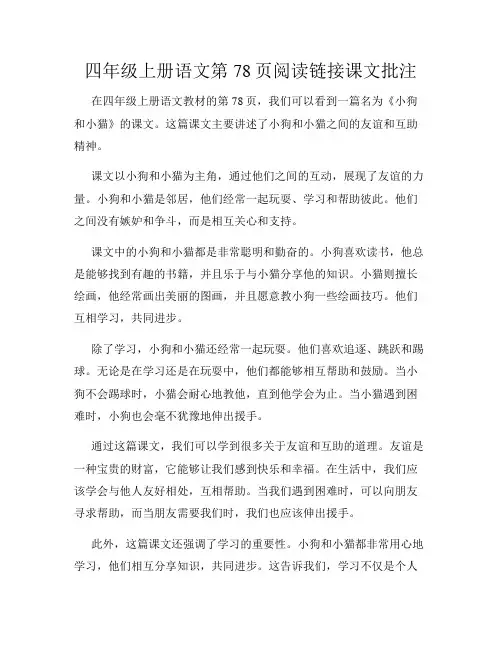 四年级上册语文第 78 页阅读链接课文批注

在四年级上册语文教材的第 78 页，我们可以看到一篇名为《小狗和小猫》的课文。这篇课文主要讲述了小狗和小猫之间的友谊和互助精神。

课文以小狗和小猫为主角，通过他们之间的互动，展现了友谊的力量。小狗和小猫是邻居，他们经常一起玩耍、学习和帮助彼此。他们之间没有嫉妒和争斗，而是相互关心和支持。

课文中的小狗和小猫都是非常聪明和勤奋的。小狗喜欢读书，他总是能够找到有趣的书籍，并且乐于与小猫分享他的知识。小猫则擅长绘画，他经常画出美丽的图画，并且愿意教小狗一些绘画技巧。他们互相学习，共同进步。

除了学习，小狗和小猫还经常一起玩耍。他们喜欢追逐、跳跃和踢球。无论是在学习还是在玩耍中，他们都能够相互帮助和鼓励。当小狗不会踢球时，小猫会耐心地教他，直到他学会为止。当小猫遇到困难时，小狗也会毫不犹豫地伸出援手。

通过这篇课文，我们可以学到很多关于友谊和互助的道理。友谊是一种宝贵的财富，它能够让我们感到快乐和幸福。在生活中，我们应该学会与他人友好相处，互相帮助。当我们遇到困难时，可以向朋友寻求帮助，而当朋友需要我们时，我们也应该伸出援手。

此外，这篇课文还强调了学习的重要性。小狗和小猫都非常用心地学习，他们相互分享知识，共同进步。这告诉我们，学习不仅是个人